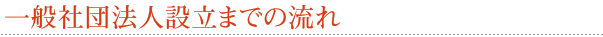 一般社団法人設立までの流れ